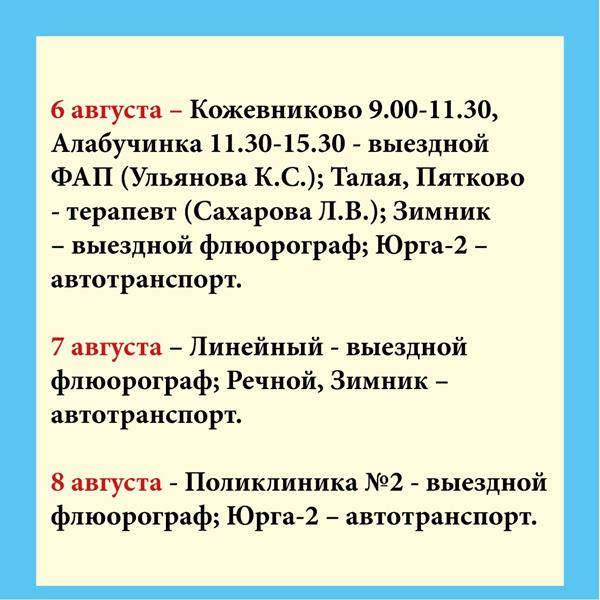 6 августа – Кожевниково 9.00-11.30, Алабучинка 11.30-15.30 - выездной ФАП (Ульянова К.С.); Талая, Пятково - терапевт (Сахарова Л.В.); Зимник – выездной флюорограф; Юрга-2 – автотранспорт.

7 августа – Линейный - выездной флюорограф; Речной, Зимник – автотранспорт.

8 августа - Поликлиника №2 - выездной флюорограф; Юрга-2 – автотранспорт.